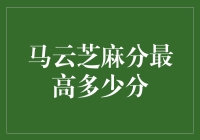 马云芝麻分最高多少分